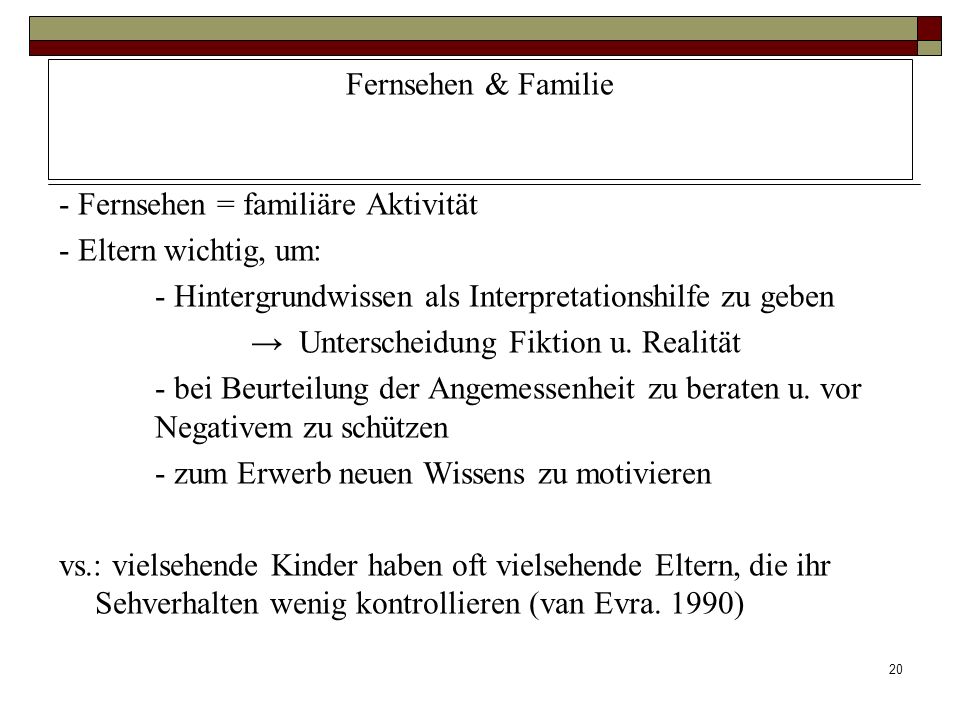 Fernsehen & Familie

- Fernsehen = familiäre Aktivität

- Eltern wichtig, um:

- Hintergrundwissen als Interpretationshilfe zu geben

→ Unterscheidung Fiktion u. Realität

- bei Beurteilung der Angemessenheit zu beraten u. vor Negativem zu schützen

- zum Erwerb neuen Wissens zu motivieren

vs.: vielsehende Kinder haben oft vielsehende Eltern, die ihr Sehverhalten wenig kontrollieren (van Evra. 1990)

20